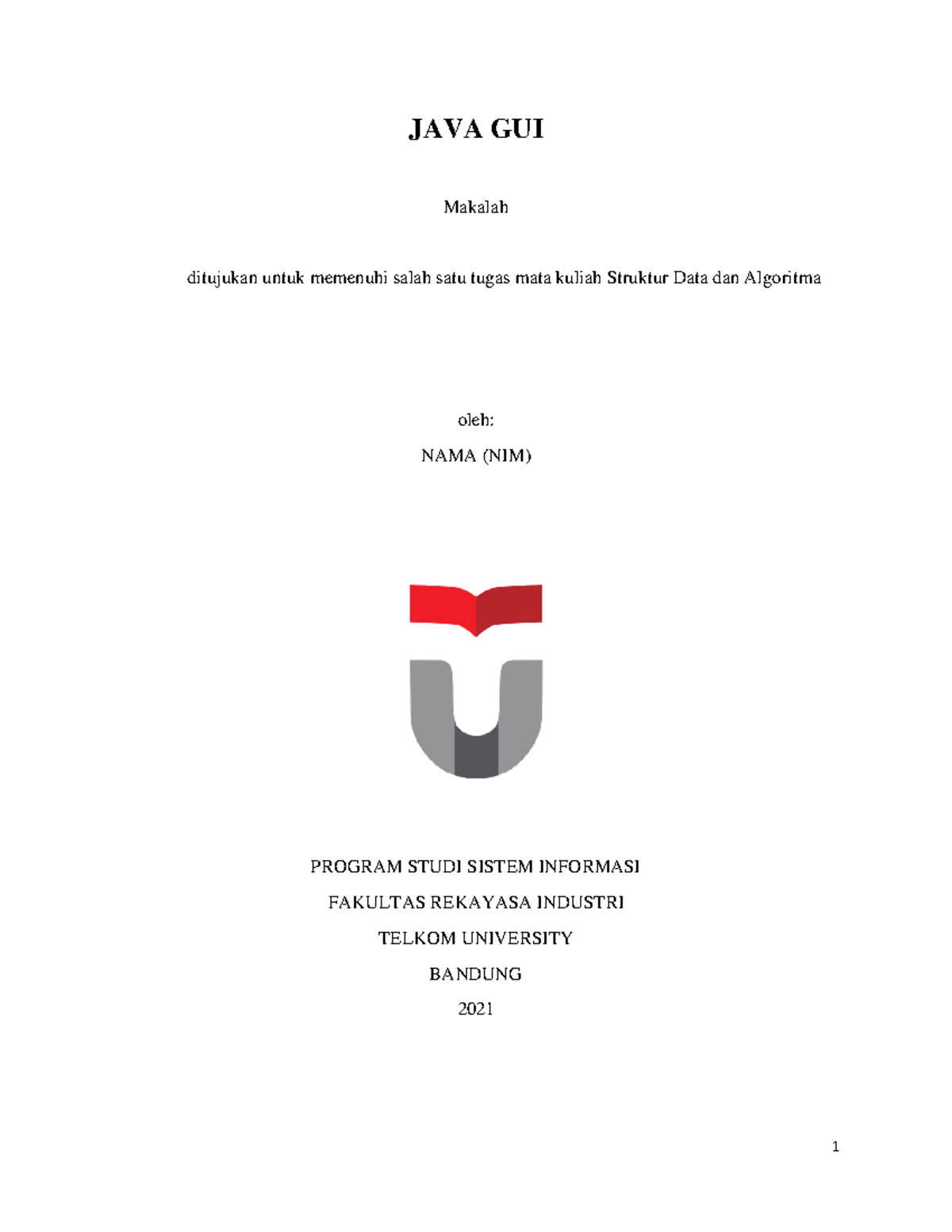 JAVA GUI

Makalah

ditujukan untuk memenuhi salah satu tugas mata kuliah Struktur Data dan Algoritma

oleh:

NAMA (NIM)

PROGRAM STUDI SISTEM INFORMASI

FAKULTAS REKAYASA INDUSTRI

TELKOM UNIVERSITY

BANDUNG

2021

1